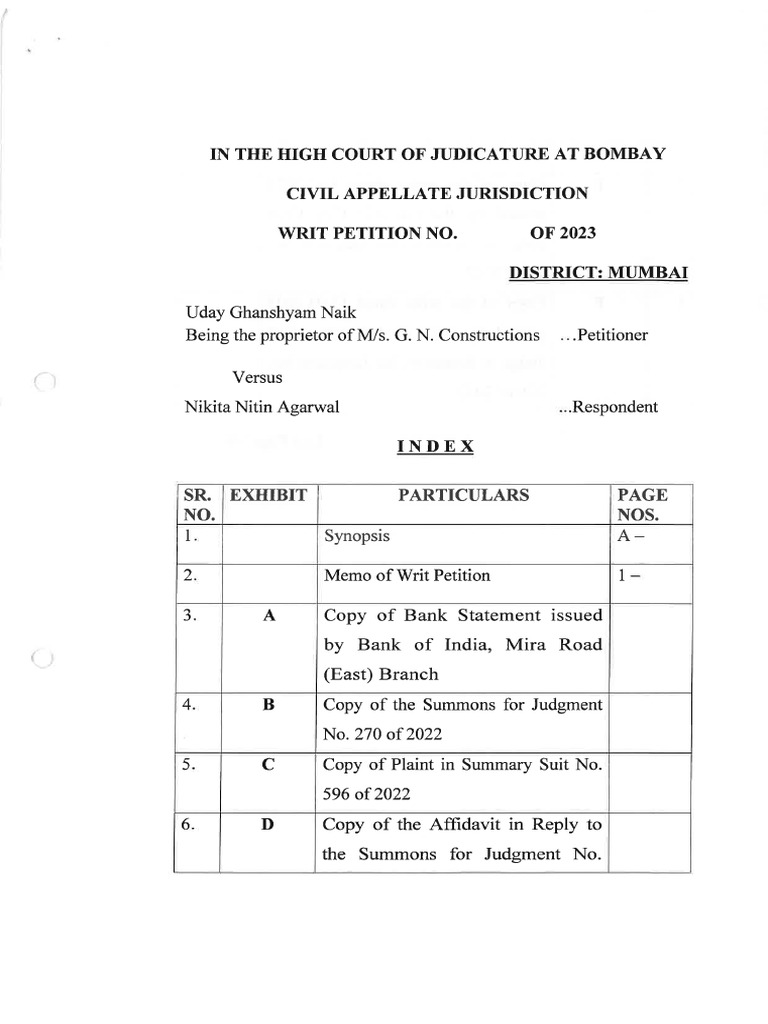 IN THE HIGH COURT OF JUDICATURE AT BOMBAY

CIVIL APPELLATE JURISDICTION

WRIT PETITION NO.    OF 2023

DISTRICT: MUMBAI

Uday Ghanshyam Naik
Being the proprietor of M/s. G. N. Constructions ...Petitioner

Versus

Nikita Nitin Agarwal ...Respondent

INDEX

| SR. NO. | EXHIBIT | PARTICULARS | PAGE NOS. |
|---|---|---|---|
| 1. | | Synopsis | A – |
| 2. | | Memo of Writ Petition | 1 – |
| 3. | A | Copy of Bank Statement issued by Bank of India, Mira Road (East) Branch | |
| 4. | B | Copy of the Summons for Judgment No. 270 of 2022 | |
| 5. | C | Copy of Plaint in Summary Suit No. 596 of 2022 | |
| 6. | D | Copy of the Affidavit in Reply to the Summons for Judgment No. | |